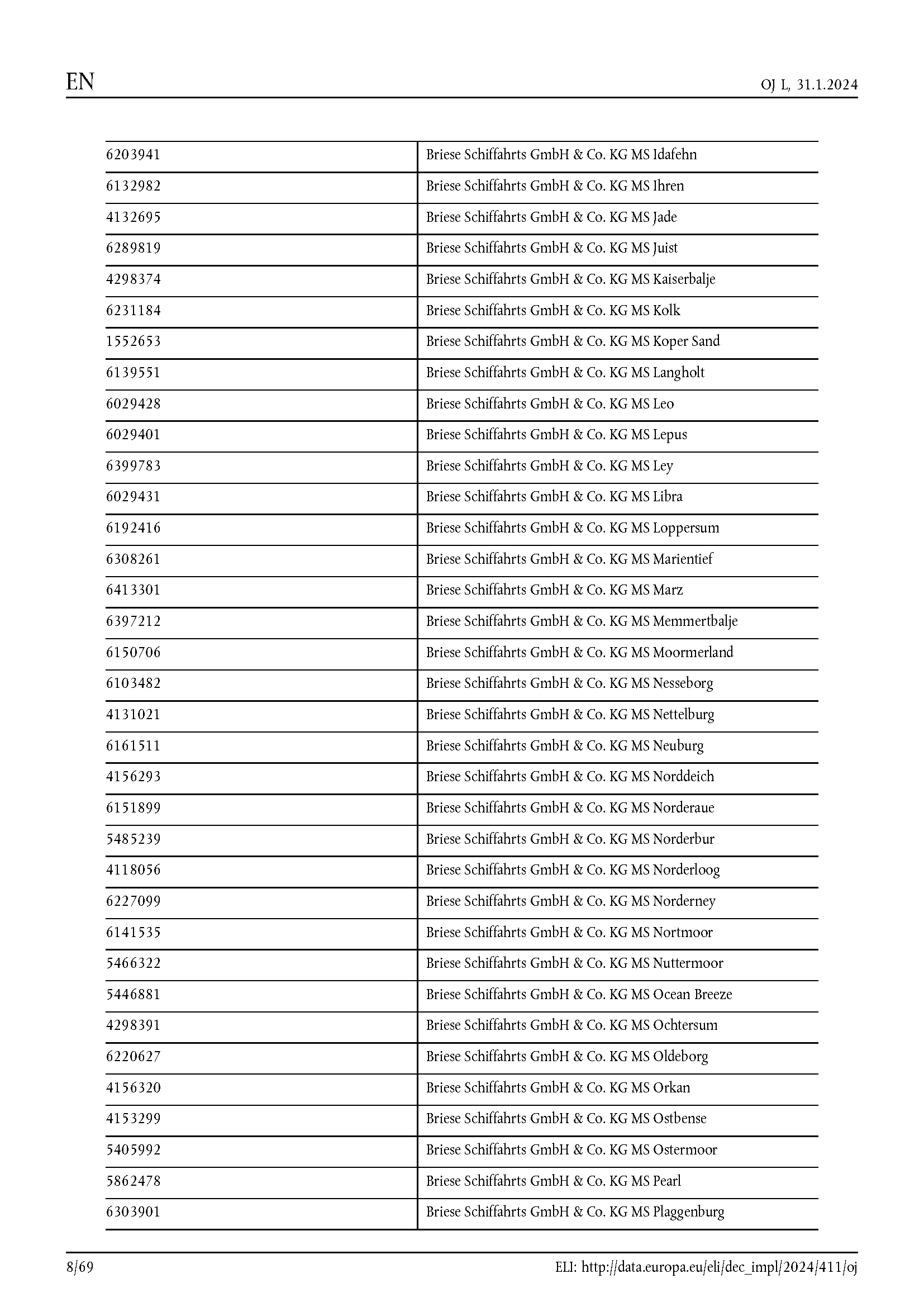 EN

OJ L, 31.1.2024

| | |
|---|---|
| 6203941 | Briese Schiffahrts GmbH & Co. KG MS Idafehn |
| 6132982 | Briese Schiffahrts GmbH & Co. KG MS Ihren |
| 4132695 | Briese Schiffahrts GmbH & Co. KG MS Jade |
| 6289819 | Briese Schiffahrts GmbH & Co. KG MS Juist |
| 4298374 | Briese Schiffahrts GmbH & Co. KG MS Kaiserbalje |
| 6231184 | Briese Schiffahrts GmbH & Co. KG MS Kolk |
| 1552653 | Briese Schiffahrts GmbH & Co. KG MS Koper Sand |
| 6139551 | Briese Schiffahrts GmbH & Co. KG MS Langholt |
| 6029428 | Briese Schiffahrts GmbH & Co. KG MS Leo |
| 6029401 | Briese Schiffahrts GmbH & Co. KG MS Lepus |
| 6399783 | Briese Schiffahrts GmbH & Co. KG MS Ley |
| 6029431 | Briese Schiffahrts GmbH & Co. KG MS Libra |
| 6192416 | Briese Schiffahrts GmbH & Co. KG MS Loppersum |
| 6308261 | Briese Schiffahrts GmbH & Co. KG MS Marientief |
| 6413301 | Briese Schiffahrts GmbH & Co. KG MS Marz |
| 6397212 | Briese Schiffahrts GmbH & Co. KG MS Memmertbalje |
| 6150706 | Briese Schiffahrts GmbH & Co. KG MS Moormerland |
| 6103482 | Briese Schiffahrts GmbH & Co. KG MS Nesseborg |
| 4131021 | Briese Schiffahrts GmbH & Co. KG MS Nettelburg |
| 6161511 | Briese Schiffahrts GmbH & Co. KG MS Neuburg |
| 4156293 | Briese Schiffahrts GmbH & Co. KG MS Norddeich |
| 6151899 | Briese Schiffahrts GmbH & Co. KG MS Norderaue |
| 5485239 | Briese Schiffahrts GmbH & Co. KG MS Norderbur |
| 4118056 | Briese Schiffahrts GmbH & Co. KG MS Norderloog |
| 6227099 | Briese Schiffahrts GmbH & Co. KG MS Norderney |
| 6141535 | Briese Schiffahrts GmbH & Co. KG MS Nortmoor |
| 5466322 | Briese Schiffahrts GmbH & Co. KG MS Nuttermoor |
| 5446881 | Briese Schiffahrts GmbH & Co. KG MS Ocean Breeze |
| 4298391 | Briese Schiffahrts GmbH & Co. KG MS Ochtersum |
| 6220627 | Briese Schiffahrts GmbH & Co. KG MS Oldeborg |
| 4156320 | Briese Schiffahrts GmbH & Co. KG MS Orkan |
| 4153299 | Briese Schiffahrts GmbH & Co. KG MS Ostbense |
| 5405992 | Briese Schiffahrts GmbH & Co. KG MS Ostermoor |
| 5862478 | Briese Schiffahrts GmbH & Co. KG MS Pearl |
| 6303901 | Briese Schiffahrts GmbH & Co. KG MS Plaggenburg |

8/69

ELI: http://data.europa.eu/eli/dec_impl/2024/411/oj